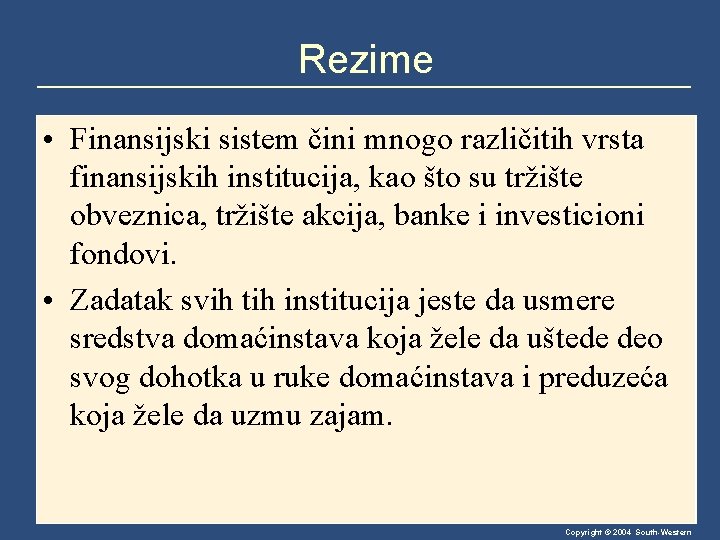 Rezime

• Finansijski sistem čini mnogo različitih vrsta finansijskih institucija, kao što su tržište obveznica, tržište akcija, banke i investicioni fondovi.

• Zadatak svih tih institucija jeste da usmere sredstva domaćinstava koja žele da uštede deo svog dohotka u ruke domaćinstava i preduzeća koja žele da uzmu zajam.

Copyright © 2004 South-Western